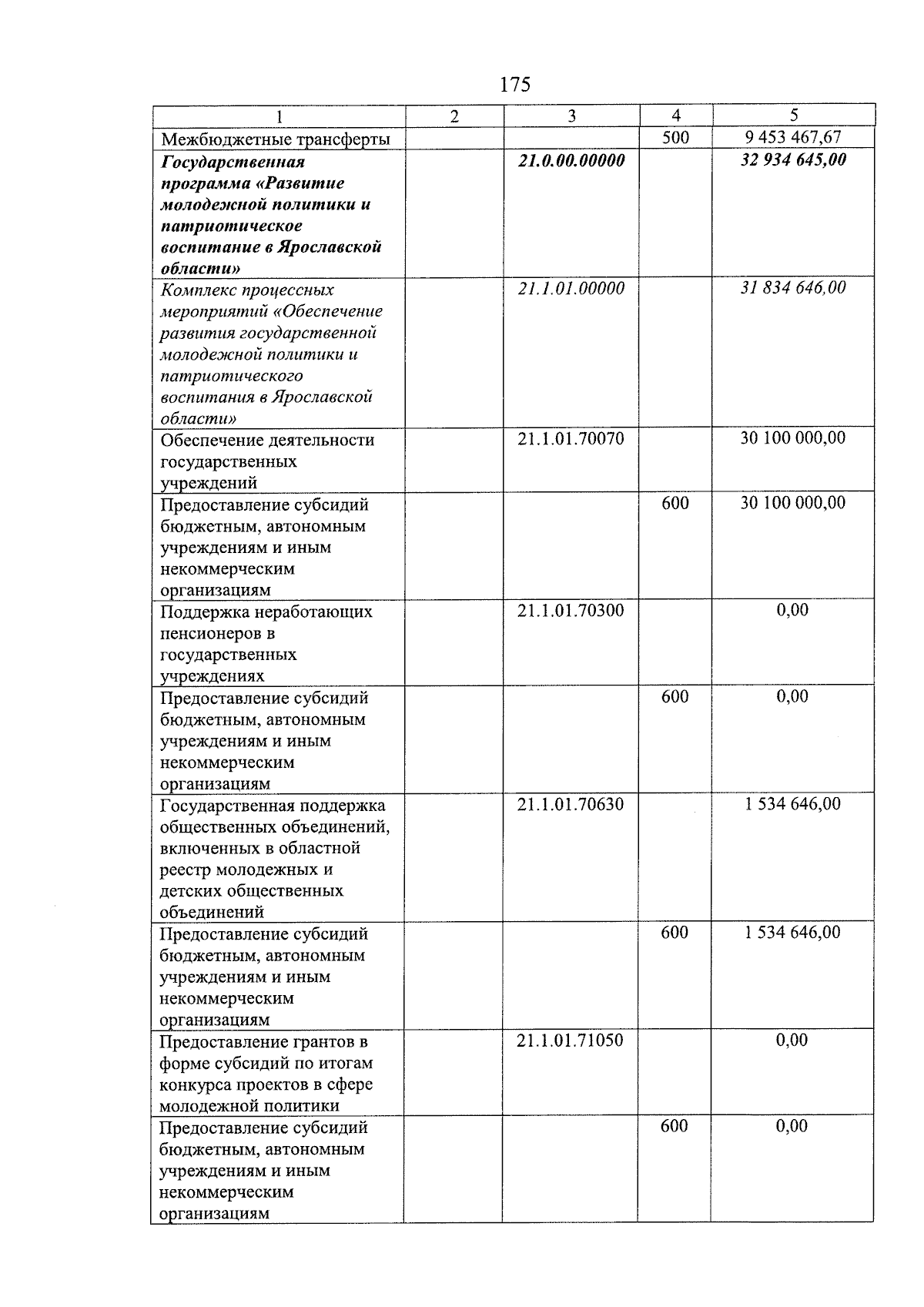 175

| 1 | 2 | 3 | 4 | 5 |
|---|---|---|---|---|
| Межбюджетные трансферты | | | 500 | 9 453 467,67 |
| Государственная программа «Развитие молодежной политики и патриотическое воспитание в Ярославской области» | | 21.0.00.00000 | | 32 934 645,00 |
| Комплекс процессных мероприятий «Обеспечение развития государственной молодежной политики и патриотического воспитания в Ярославской области» | | 21.1.01.00000 | | 31 834 646,00 |
| Обеспечение деятельности государственных учреждений | | 21.1.01.70070 | | 30 100 000,00 |
| Предоставление субсидий бюджетным, автономным учреждениям и иным некоммерческим организациям | | | 600 | 30 100 000,00 |
| Поддержка неработающих пенсионеров в государственных учреждениях | | 21.1.01.70300 | | 0,00 |
| Предоставление субсидий бюджетным, автономным учреждениям и иным некоммерческим организациям | | | 600 | 0,00 |
| Государственная поддержка общественных объединений, включенных в областной реестр молодежных и детских общественных объединений | | 21.1.01.70630 | | 1 534 646,00 |
| Предоставление субсидий бюджетным, автономным учреждениям и иным некоммерческим организациям | | | 600 | 1 534 646,00 |
| Предоставление грантов в форме субсидий по итогам конкурса проектов в сфере молодежной политики | | 21.1.01.71050 | | 0,00 |
| Предоставление субсидий бюджетным, автономным учреждениям и иным некоммерческим организациям | | | 600 | 0,00 |